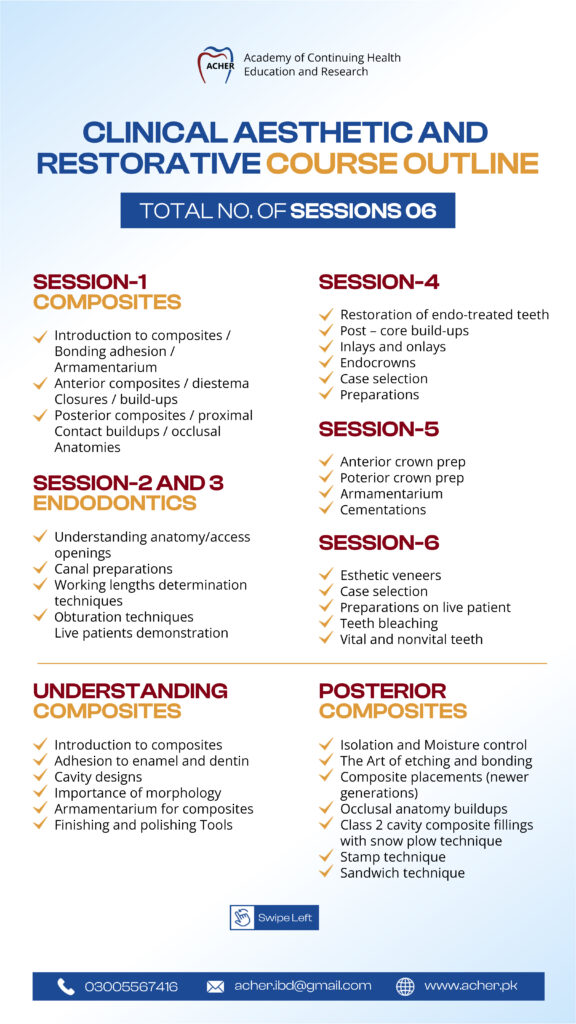 ACHER Academy of Continuing Health Education and Research

CLINICAL AESTHETIC AND RESTORATIVE COURSE OUTLINE

TOTAL NO. OF SESSIONS 06

SESSION-1
COMPOSITES

Introduction to composites / Bonding adhesion / Armamentarium
Anterior composites / diestema Closures / build-ups
Posterior composites / proximal Contact buildups / occlusal Anatomies

SESSION-2 AND 3
ENDODONTICS

Understanding anatomy/access openings
Canal preparations
Working lengths determination techniques
Obturation techniques Live patients demonstration

SESSION-4

Restoration of endo-treated teeth
Post – core build-ups
Inlays and onlays
Endocrowns
Case selection
Preparations

SESSION-5

Anterior crown prep
Poterior crown prep
Armamentarium
Cementations

SESSION-6

Esthetic veneers
Case selection
Preparations on live patient
Teeth bleaching
Vital and nonvital teeth

UNDERSTANDING
COMPOSITES

Introduction to composites
Adhesion to enamel and dentin
Cavity designs
Importance of morphology
Armamentarium for composites
Finishing and polishing Tools

POSTERIOR
COMPOSITES

Isolation and Moisture control
The Art of etching and bonding
Composite placements (newer generations)
Occlusal anatomy buildups
Class 2 cavity composite fillings with snow plow technique
Stamp technique
Sandwich technique

Swipe Left

03005567416 acher.ibd@gmail.com www.acher.pk